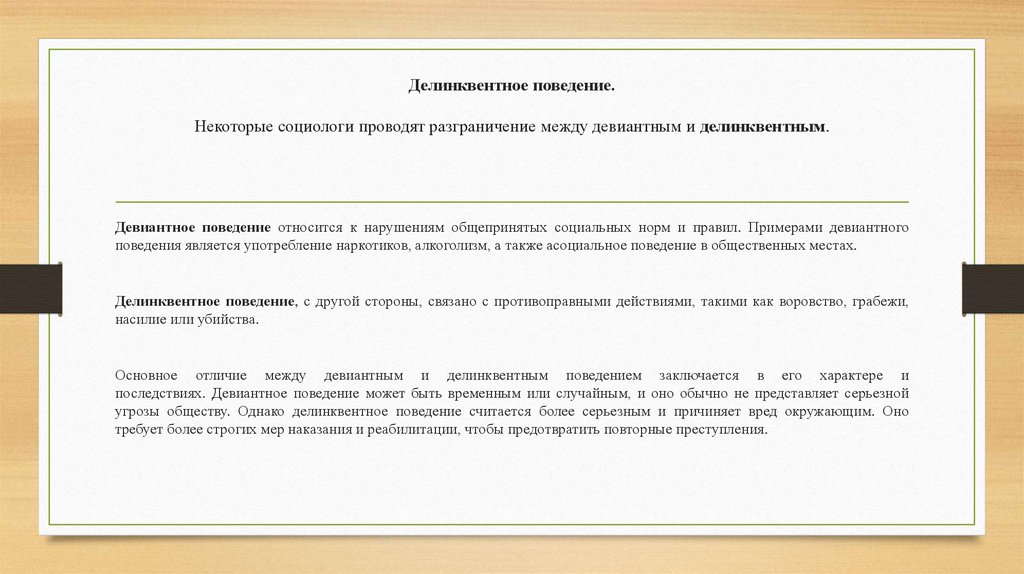 Делинквентное поведение.

Некоторые социологи проводят разграничение между девиантным и делинквентным.

Девиантное поведение относится к нарушениям общепринятых социальных норм и правил. Примерами девиантного поведения является употребление наркотиков, алкоголизм, а также асоциальное поведение в общественных местах.

Делинквентное поведение, с другой стороны, связано с противоправными действиями, такими как воровство, грабежи, насилие или убийства.

Основное отличие между девиантным и делинквентным поведением заключается в его характере и последствиях. Девиантное поведение может быть временным или случайным, и оно обычно не представляет серьезной угрозы обществу. Однако делинквентное поведение считается более серьезным и причиняет вред окружающим. Оно требует более строгих мер наказания и реабилитации, чтобы предотвратить повторные преступления.